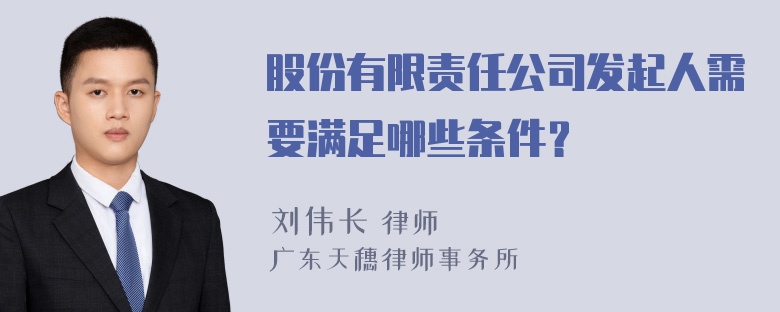 股份有限责任公司发起人需要满足哪些条件？

刘伟长 律师
广东天穗律师事务所